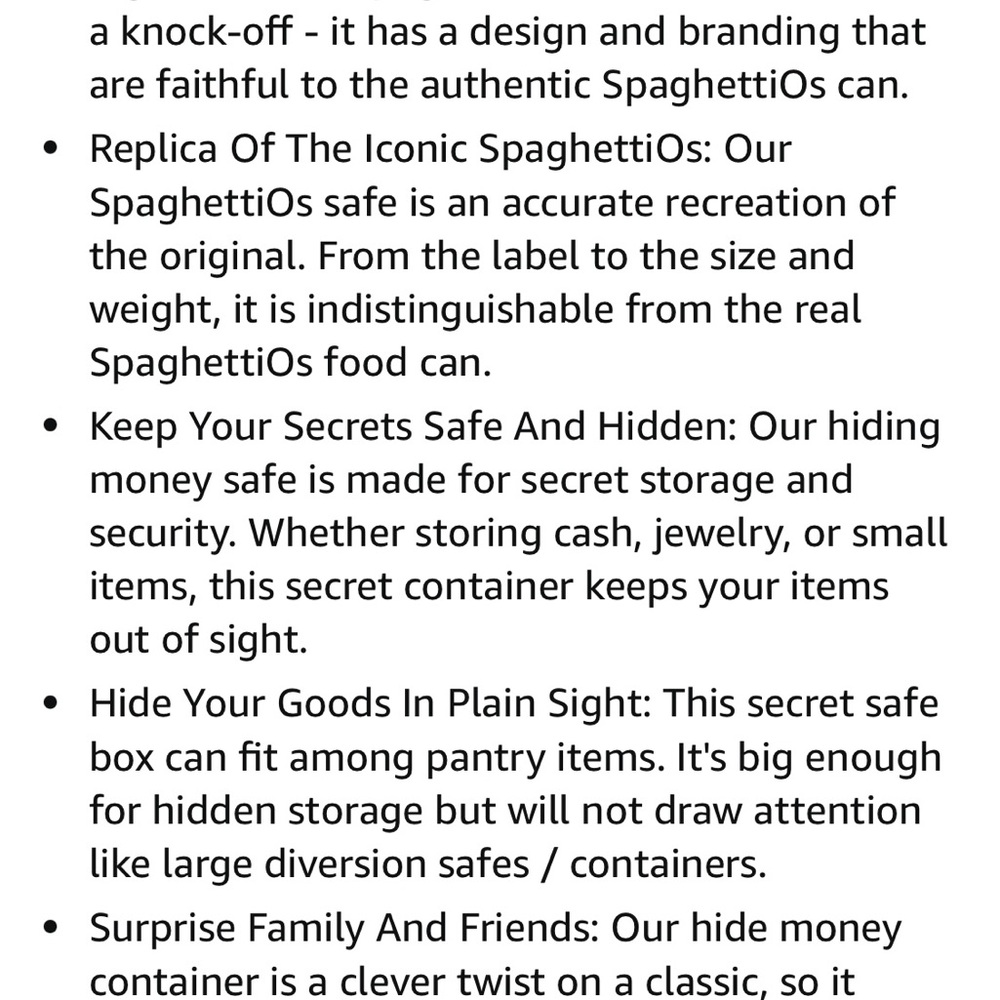 a knock-off - it has a design and branding that are faithful to the authentic SpaghettiOs can.

• Replica Of The Iconic SpaghettiOs: Our SpaghettiOs safe is an accurate recreation of the original. From the label to the size and weight, it is indistinguishable from the real SpaghettiOs food can.

• Keep Your Secrets Safe And Hidden: Our hiding money safe is made for secret storage and security. Whether storing cash, jewelry, or small items, this secret container keeps your items out of sight.

• Hide Your Goods In Plain Sight: This secret safe box can fit among pantry items. It's big enough for hidden storage but will not draw attention like large diversion safes / containers.

• Surprise Family And Friends: Our hide money container is a clever twist on a classic, so it